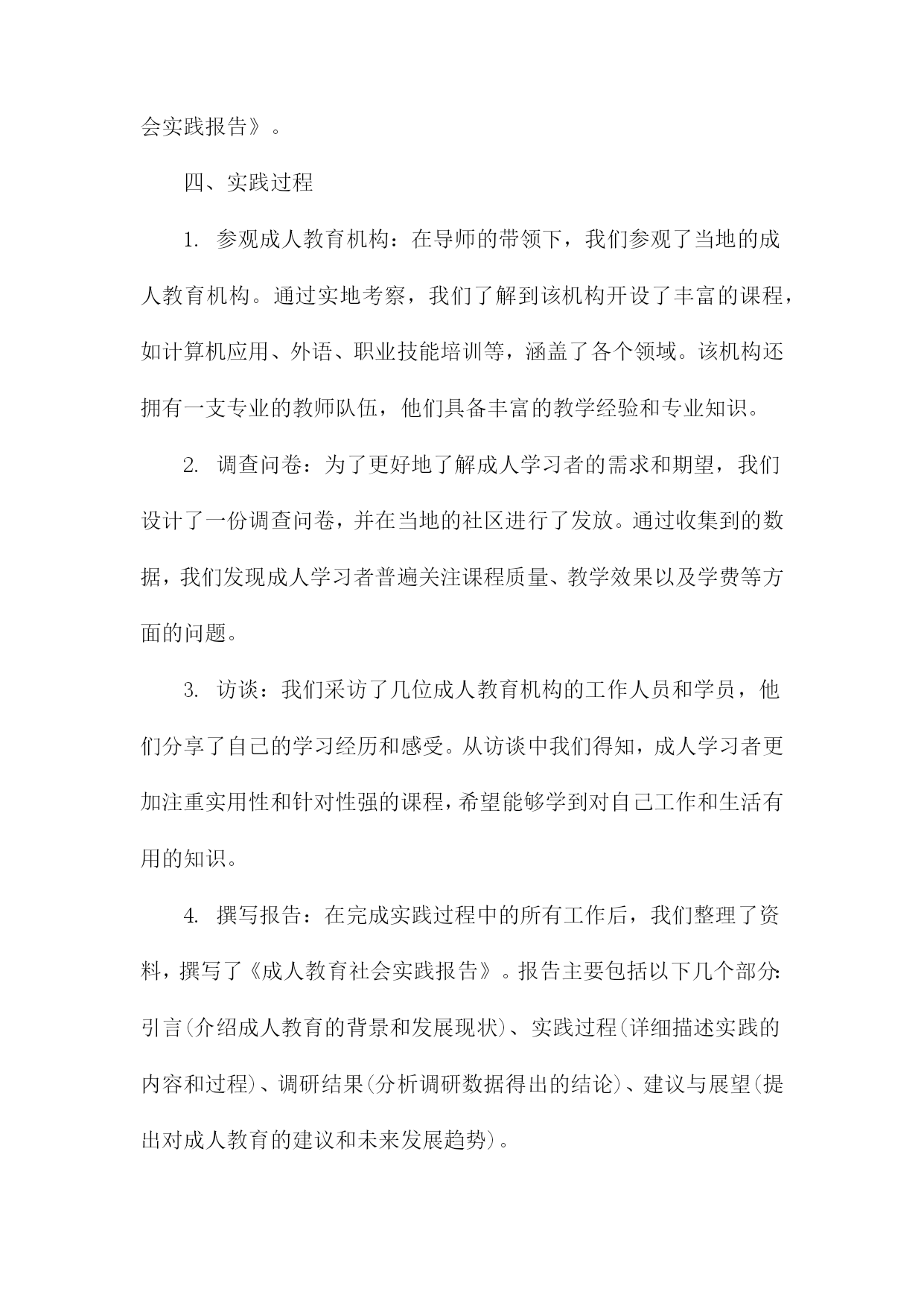 会实践报告》。

四、实践过程

1. 参观成人教育机构：在导师的带领下，我们参观了当地的成人教育机构。通过实地考察，我们了解到该机构开设了丰富的课程，如计算机应用、外语、职业技能培训等，涵盖了各个领域。该机构还拥有一支专业的教师队伍，他们具备丰富的教学经验和专业知识。

2. 调查问卷：为了更好地了解成人学习者的需求和期望，我们设计了一份调查问卷，并在当地的社区进行了发放。通过收集到的数据，我们发现成人学习者普遍关注课程质量、教学效果以及学费等方面的问题。

3. 访谈：我们采访了几位成人教育机构的工作人员和学员，他们分享了自己的学习经历和感受。从访谈中我们得知，成人学习者更加注重实用性和针对性强的课程，希望能够学到对自己工作和生活有用的知识。

4. 撰写报告：在完成实践过程中的所有工作后，我们整理了资料，撰写了《成人教育社会实践报告》。报告主要包括以下几个部分：引言(介绍成人教育的背景和发展现状)、实践过程(详细描述实践的内容和过程)、调研结果(分析调研数据得出的结论)、建议与展望(提出对成人教育的建议和未来发展趋势)。